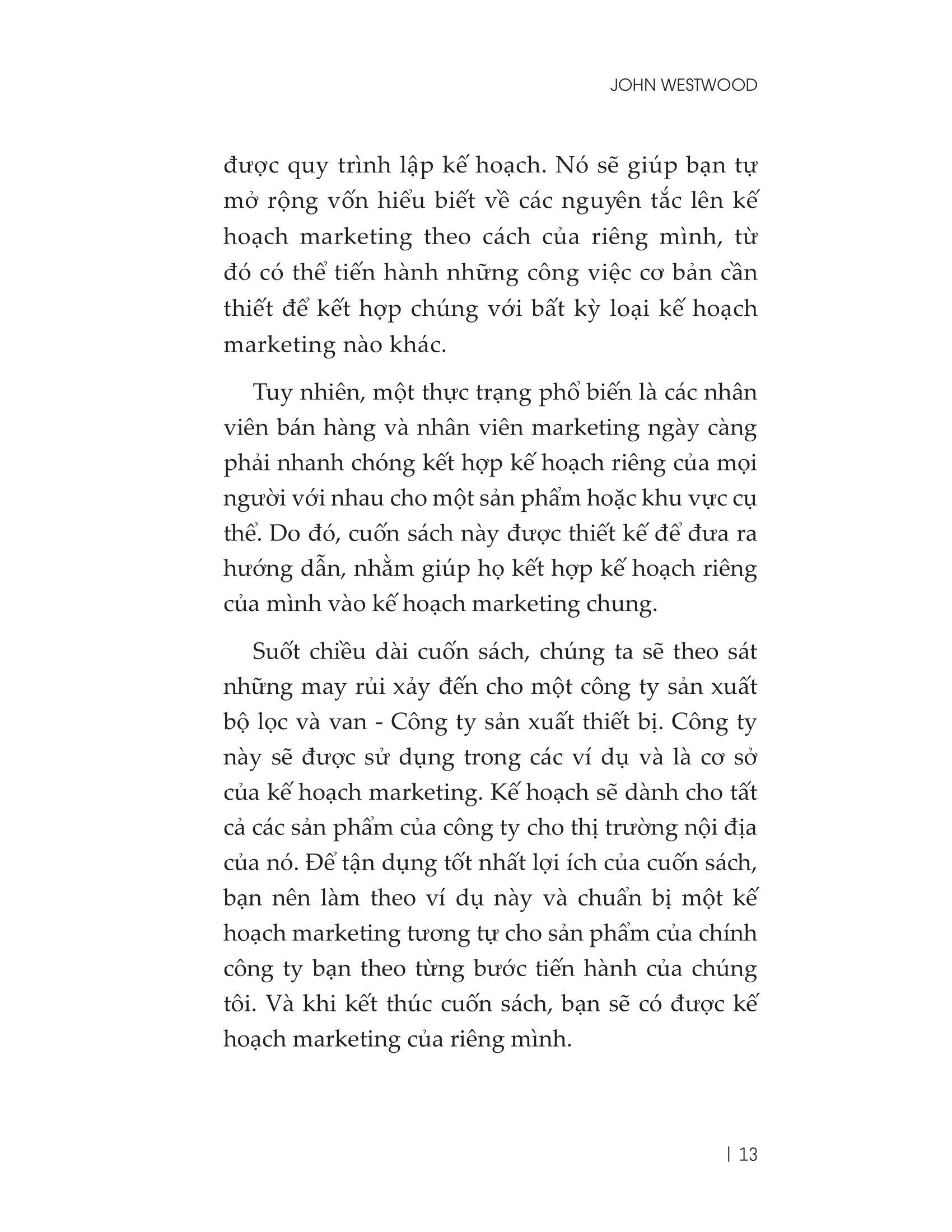 JOHN WESTWOOD

được quy trình lập kế hoạch. Nó sẽ giúp bạn tự mở rộng vốn hiểu biết về các nguyên tắc lên kế hoạch marketing theo cách của riêng mình, từ đó có thể tiến hành những công việc cơ bản cần thiết để kết hợp chúng với bất kỳ loại kế hoạch marketing nào khác.

Tuy nhiên, một thực trạng phổ biến là các nhân viên bán hàng và nhân viên marketing ngày càng phải nhanh chóng kết hợp kế hoạch riêng của mọi người với nhau cho một sản phẩm hoặc khu vực cụ thể. Do đó, cuốn sách này được thiết kế để đưa ra hướng dẫn, nhằm giúp họ kết hợp kế hoạch riêng của mình vào kế hoạch marketing chung.

Suốt chiều dài cuốn sách, chúng ta sẽ theo sát những may rủi xảy đến cho một công ty sản xuất bộ lọc và van - Công ty sản xuất thiết bị. Công ty này sẽ được sử dụng trong các ví dụ và là cơ sở của kế hoạch marketing. Kế hoạch sẽ dành cho tất cả các sản phẩm của công ty cho thị trường nội địa của nó. Để tận dụng tốt nhất lợi ích của cuốn sách, bạn nên làm theo ví dụ này và chuẩn bị một kế hoạch marketing tương tự cho sản phẩm của chính công ty bạn theo từng bước tiến hành của chúng tôi. Và khi kết thúc cuốn sách, bạn sẽ có được kế hoạch marketing của riêng mình.

| 13